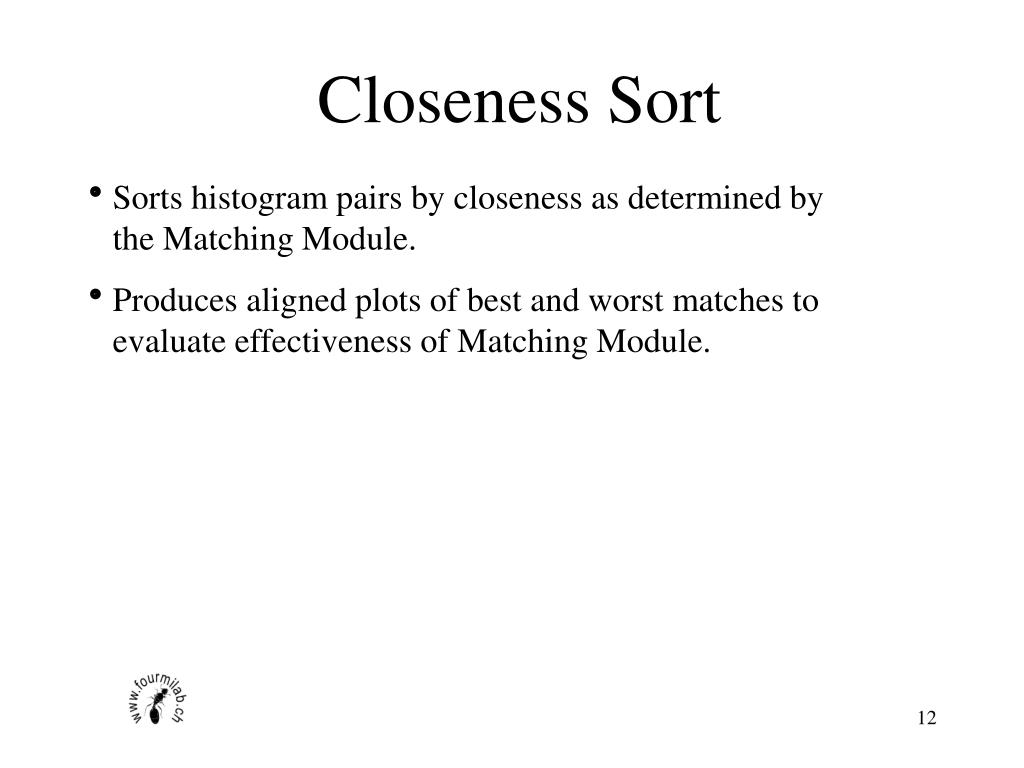 Closeness Sort

• Sorts histogram pairs by closeness as determined by the Matching Module.

• Produces aligned plots of best and worst matches to evaluate effectiveness of Matching Module.

www.fourmilab.ch

12